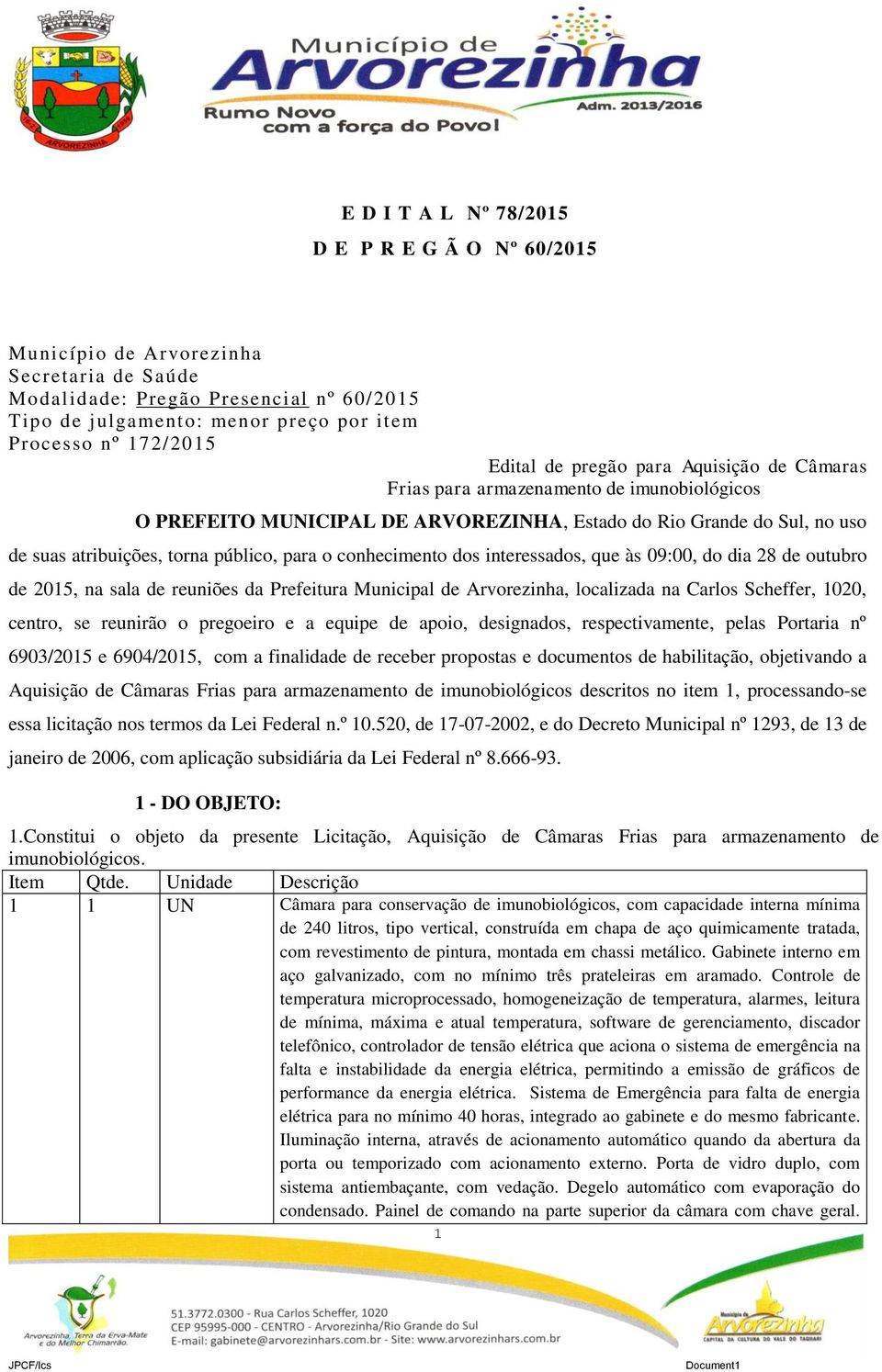 ARVOREZINHA

Município de
Arvorezinha
Rumo Novo
com a força do Povo!
Adm. 2013/2016

E D I T A L Nº 78/2015

D E P R E G Ã O Nº 60/2015

Município de Arvorezinha
Secretaria de Saúde
Modalidade: Pregão Presencial nº 60/2015
Tipo de julgamento: menor preço por item
Processo nº 172/2015

Edital de pregão para Aquisição de Câmaras Frias para armazenamento de imunobiológicos

O PREFEITO MUNICIPAL DE ARVOREZINHA, Estado do Rio Grande do Sul, no uso de suas atribuições, torna público, para o conhecimento dos interessados, que às 09:00, do dia 28 de outubro de 2015, na sala de reuniões da Prefeitura Municipal de Arvorezinha, localizada na Carlos Scheffer, 1020, centro, se reunirão o pregoeiro e a equipe de apoio, designados, respectivamente, pelas Portaria nº 6903/2015 e 6904/2015, com a finalidade de receber propostas e documentos de habilitação, objetivando a Aquisição de Câmaras Frias para armazenamento de imunobiológicos descritos no item 1, processando-se essa licitação nos termos da Lei Federal n.º 10.520, de 17-07-2002, e do Decreto Municipal nº 1293, de 13 de janeiro de 2006, com aplicação subsidiária da Lei Federal nº 8.666-93.

1 - DO OBJETO:

1.Constitui o objeto da presente Licitação, Aquisição de Câmaras Frias para armazenamento de imunobiológicos.

| Item | Qtde. | Unidade | Descrição |
|---|---|---|---|
| 1 | 1 | UN | Câmara para conservação de imunobiológicos, com capacidade interna mínima de 240 litros, tipo vertical, construída em chapa de aço quimicamente tratada, com revestimento de pintura, montada em chassi metálico. Gabinete interno em aço galvanizado, com no mínimo três prateleiras em aramado. Controle de temperatura microprocessado, homogeneização de temperatura, alarmes, leitura de mínima, máxima e atual temperatura, software de gerenciamento, discador telefônico, controlador de tensão elétrica que aciona o sistema de emergência na falta e instabilidade da energia elétrica, permitindo a emissão de gráficos de performance da energia elétrica. Sistema de Emergência para falta de energia elétrica para no mínimo 40 horas, integrado ao gabinete e do mesmo fabricante. Iluminação interna, através de acionamento automático quando da abertura da porta ou temporizado com acionamento externo. Porta de vidro duplo, com sistema antiembaçante, com vedação. Degelo automático com evaporação do condensado. Painel de comando na parte superior da câmara com chave geral. |

1

Arvorezinha, Terra da Erva-Mate e do Melhor Chimarrão.
51.3772.0300 - Rua Carlos Scheffer, 1020
CEP 95995-000 - CENTRO - Arvorezinha/Rio Grande do Sul
E-mail: gabinete@arvorezinhars.com.br - Site: www.arvorezinhars.com.br
Município de Arvorezinha
CAPITAL DA CULTURA DO VALE DO TAQUARI

JPCF/lcs
Document1